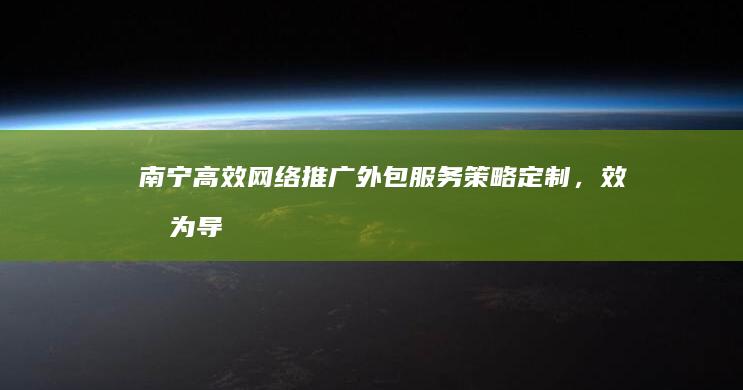 南宁高效网络推广外包服务策略定制，效为导